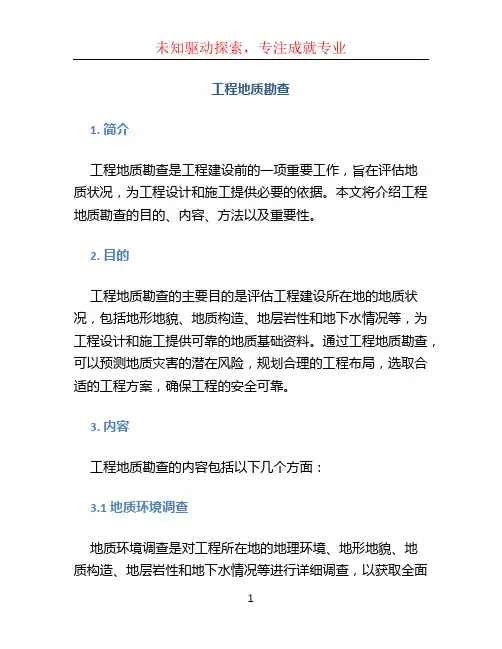 未知驱动探索，专注成就专业

工程地质勘查

1. 简介

工程地质勘查是工程建设前的一项重要工作，旨在评估地质状况，为工程设计和施工提供必要的依据。本文将介绍工程地质勘查的目的、内容、方法以及重要性。

2. 目的

工程地质勘查的主要目的是评估工程建设所在地的地质状况，包括地形地貌、地质构造、地层岩性和地下水情况等，为工程设计和施工提供可靠的地质基础资料。通过工程地质勘查，可以预测地质灾害的潜在风险，规划合理的工程布局，选取合适的工程方案，确保工程的安全可靠。

3. 内容

工程地质勘查的内容包括以下几个方面：

3.1 地质环境调查

地质环境调查是对工程所在地的地理环境、地形地貌、地质构造、地层岩性和地下水情况等进行详细调查，以获取全面

1